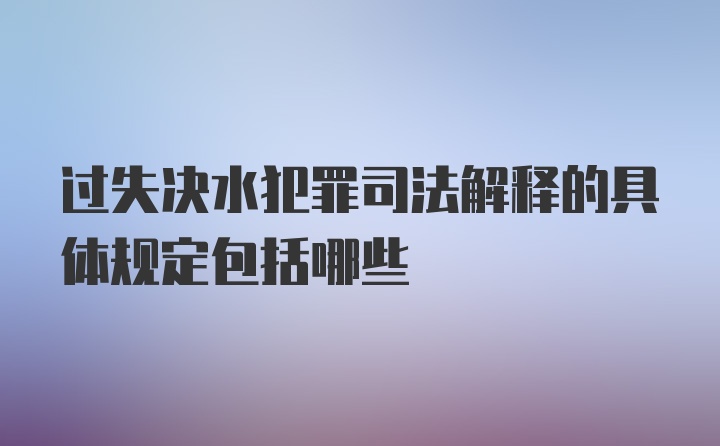 过失决水犯罪司法解释的具体规定包括哪些